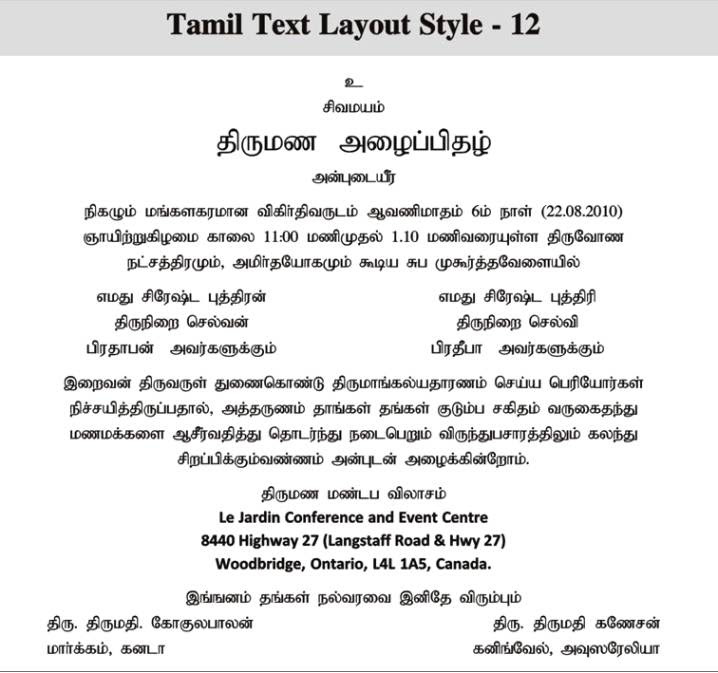 Tamil Text Layout Style - 12

உ

சிவமயம்

திருமண அழைப்பிதழ்

அன்புடையீர்

நிகழும் மங்களகரமான விகிர்திவருடம் ஆவணிமாதம் 6ம் நாள் (22.08.2010) ஞாயிற்றுகிழமை காலை 11:00 மணிமுதல் 1.10 மணிவரையுள்ள திருவோண நட்சத்திரமும், அமிர்தயோகமும் கூடிய சுப முகூர்த்தவேளையில்

எமது சிரேஷ்ட புத்திரன்
திருநிறை செல்வன்
பிரதாபன் அவர்களுக்கும்

எமது சிரேஷ்ட புத்திரி
திருநிறை செல்வி
பிரதீபா அவர்களுக்கும்

இறைவன் திருவருள் துணைகொண்டு திருமாங்கல்யதாரணம் செய்ய பெரியோர்கள் நிச்சயித்திருப்பதால், அத்தருணம் தாங்கள் தங்கள் குடும்ப சகிதம் வருகைதந்து மணமக்களை ஆசீர்வதித்து தொடர்ந்து நடைபெறும் விருந்துபசாரத்திலும் கலந்து சிறப்பிக்கும்வண்ணம் அன்புடன் அழைக்கின்றோம்.

திருமண மண்டப விலாசம்
Le Jardin Conference and Event Centre
8440 Highway 27 (Langstaff Road & Hwy 27)
Woodbridge, Ontario, L4L 1A5, Canada.

இங்ஙனம் தங்கள் நல்வரவை இனிதே விரும்பும்

திரு. திருமதி. கோகுலபாலன்
மார்க்கம், கனடா

திரு. திருமதி கணேசன்
கனிங்வேல், அவுஸரேலியா